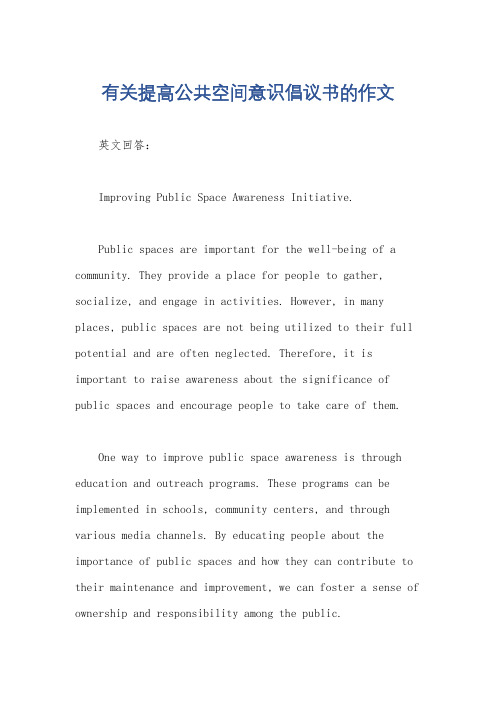 有关提高公共空间意识倡议书的作文

英文回答：

Improving Public Space Awareness Initiative.

Public spaces are important for the well-being of a community. They provide a place for people to gather, socialize, and engage in activities. However, in many places, public spaces are not being utilized to their full potential and are often neglected. Therefore, it is important to raise awareness about the significance of public spaces and encourage people to take care of them.

One way to improve public space awareness is through education and outreach programs. These programs can be implemented in schools, community centers, and through various media channels. By educating people about the importance of public spaces and how they can contribute to their maintenance and improvement, we can foster a sense of ownership and responsibility among the public.